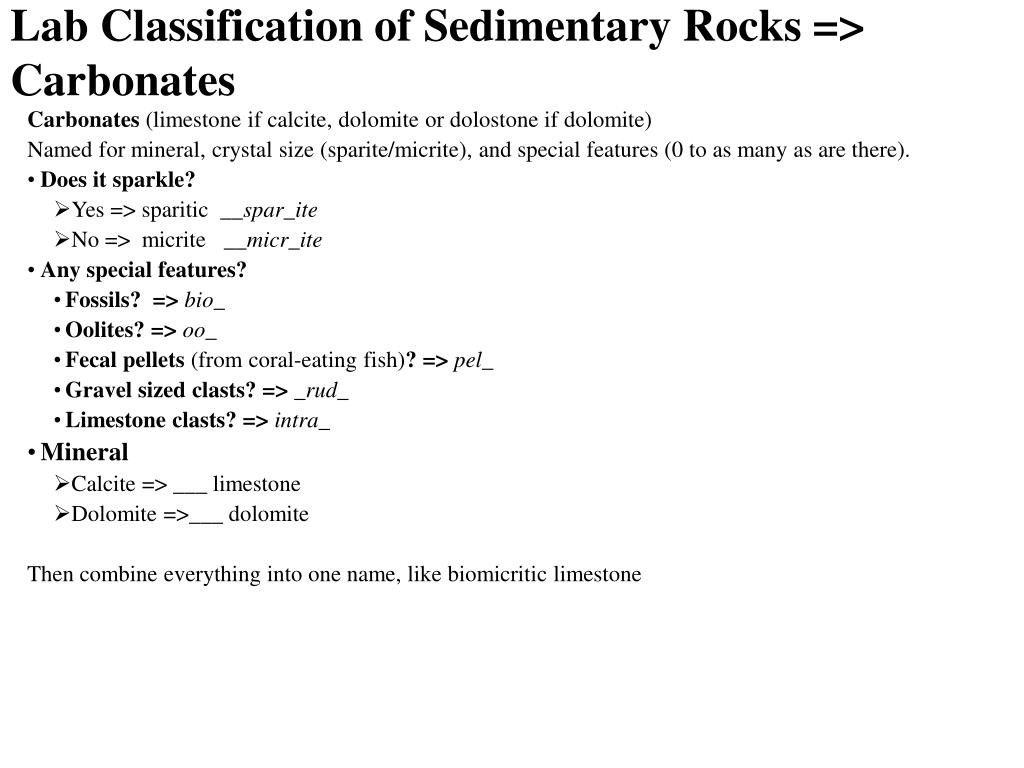 Lab Classification of Sedimentary Rocks => Carbonates

Carbonates (limestone if calcite, dolomite or dolostone if dolomite)

Named for mineral, crystal size (sparite/micrite), and special features (0 to as many as are there).

• Does it sparkle?
➢Yes => sparitic __spar_ite
➢No => micrite __micr_ite

• Any special features?
• Fossils? => bio_
• Oolites? => oo_
• Fecal pellets (from coral-eating fish)? => pel_
• Gravel sized clasts? => _rud_
• Limestone clasts? => intra_

• Mineral
➢Calcite => ___ limestone
➢Dolomite =>___ dolomite

Then combine everything into one name, like biomicritic limestone